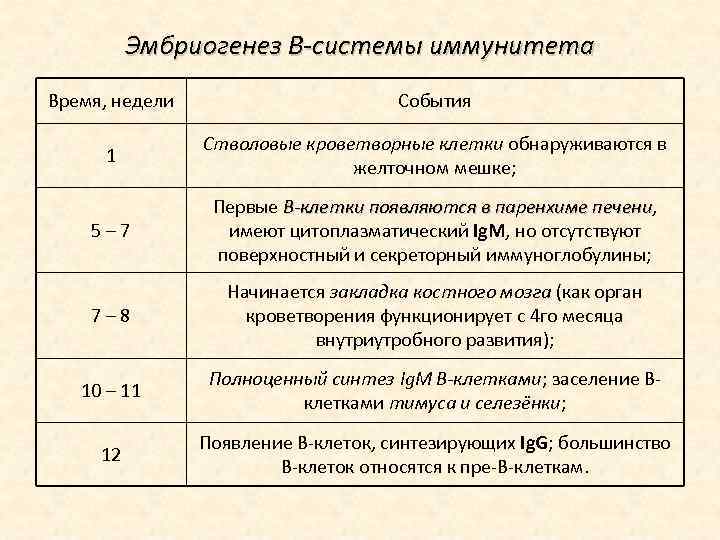 Эмбриогенез В-системы иммунитета

| Время, недели | События |
|---|---|
| 1 | Стволовые кроветворные клетки обнаруживаются в желточном мешке; |
| 5 – 7 | Первые В-клетки появляются в паренхиме печени, имеют цитоплазматический IgM, но отсутствуют поверхностный и секреторный иммуноглобулины; |
| 7 – 8 | Начинается закладка костного мозга (как орган кроветворения функционирует с 4го месяца внутриутробного развития); |
| 10 – 11 | Полноценный синтез IgM В-клетками; заселение В-клетками тимуса и селезёнки; |
| 12 | Появление В-клеток, синтезирующих IgG; большинство В-клеток относятся к пре-В-клеткам. |